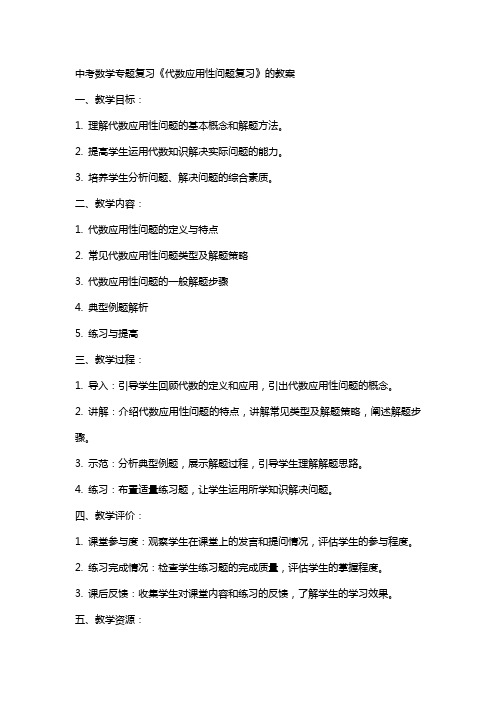 中考数学专题复习《代数应用性问题复习》的教案

一、教学目标：

1. 理解代数应用性问题的基本概念和解题方法。

2. 提高学生运用代数知识解决实际问题的能力。

3. 培养学生分析问题、解决问题的综合素质。

二、教学内容：

1. 代数应用性问题的定义与特点

2. 常见代数应用性问题类型及解题策略

3. 代数应用性问题的一般解题步骤

4. 典型例题解析

5. 练习与提高

三、教学过程：

1. 导入：引导学生回顾代数的定义和应用，引出代数应用性问题的概念。

2. 讲解：介绍代数应用性问题的特点，讲解常见类型及解题策略，阐述解题步骤。

3. 示范：分析典型例题，展示解题过程，引导学生理解解题思路。

4. 练习：布置适量练习题，让学生运用所学知识解决问题。

四、教学评价：

1. 课堂参与度：观察学生在课堂上的发言和提问情况，评估学生的参与程度。

2. 练习完成情况：检查学生练习题的完成质量，评估学生的掌握程度。

3. 课后反馈：收集学生对课堂内容和练习的反馈，了解学生的学习效果。

五、教学资源：